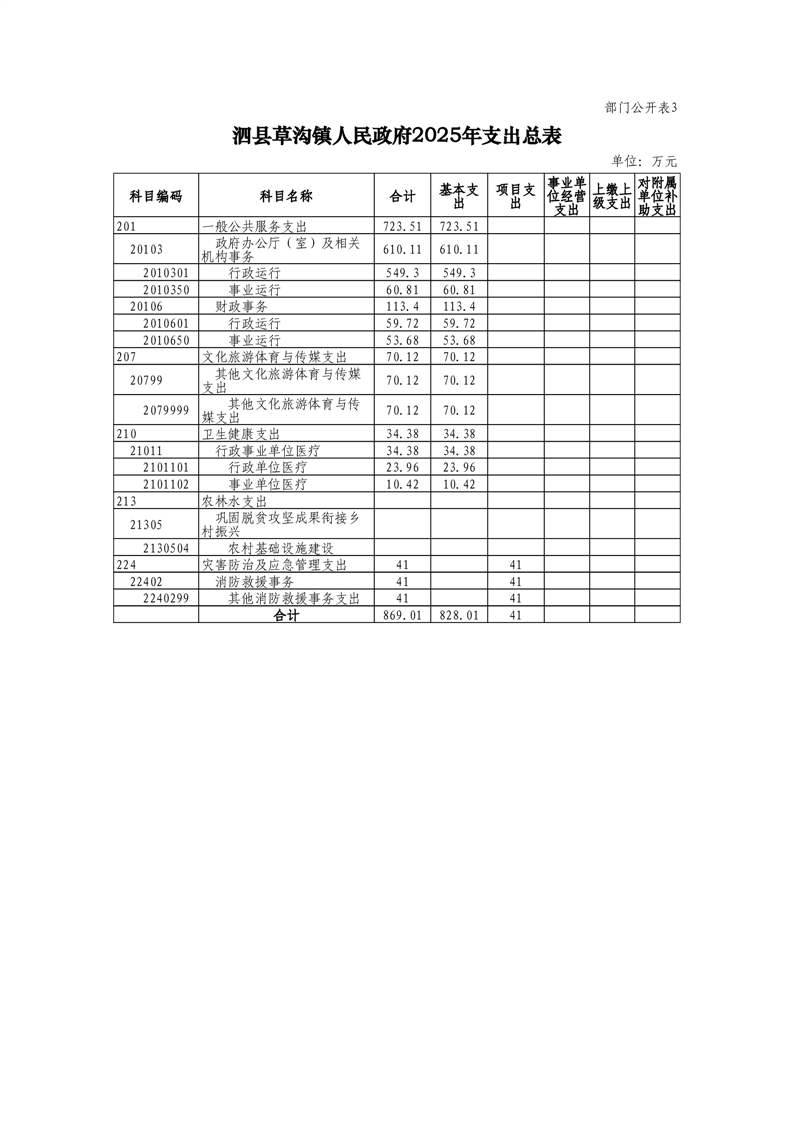 部门公开表3

泗县草沟镇人民政府2025年支出总表

单位：万元

| 科目编码 | 科目名称 | 合计 | 基本支出 | 项目支出 | 事业单位经营支出 | 上缴上级支出 | 对附属单位补助支出 |
|---|---|---|---|---|---|---|---|
| 201 | 一般公共服务支出 | 723.51 | 723.51 | | | | |
| 20103 | 政府办公厅（室）及相关机构事务 | 610.11 | 610.11 | | | | |
| 2010301 | 行政运行 | 549.3 | 549.3 | | | | |
| 2010350 | 事业运行 | 60.81 | 60.81 | | | | |
| 20106 | 财政事务 | 113.4 | 113.4 | | | | |
| 2010601 | 行政运行 | 59.72 | 59.72 | | | | |
| 2010650 | 事业运行 | 53.68 | 53.68 | | | | |
| 207 | 文化旅游体育与传媒支出 | 70.12 | 70.12 | | | | |
| 20799 | 其他文化旅游体育与传媒支出 | 70.12 | 70.12 | | | | |
| 2079999 | 其他文化旅游体育与传媒支出 | 70.12 | 70.12 | | | | |
| 210 | 卫生健康支出 | 34.38 | 34.38 | | | | |
| 21011 | 行政事业单位医疗 | 34.38 | 34.38 | | | | |
| 2101101 | 行政单位医疗 | 23.96 | 23.96 | | | | |
| 2101102 | 事业单位医疗 | 10.42 | 10.42 | | | | |
| 213 | 农林水支出 | | | | | | |
| 21305 | 巩固脱贫攻坚成果衔接乡村振兴 | | | | | | |
| 2130504 | 农村基础设施建设 | | | | | | |
| 224 | 灾害防治及应急管理支出 | 41 | | 41 | | | |
| 22402 | 消防救援事务 | 41 | | 41 | | | |
| 2240299 | 其他消防救援事务支出 | 41 | | 41 | | | |
| | 合计 | 869.01 | 828.01 | 41 | | | |